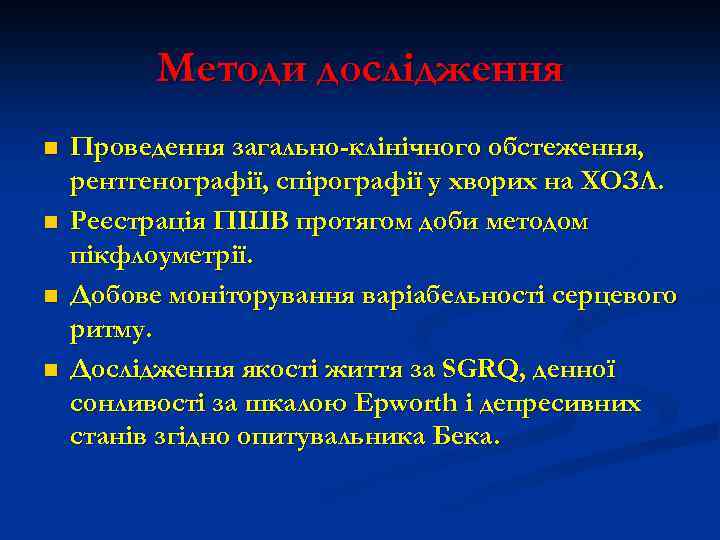 Методи дослідження

■ Проведення загально-клінічного обстеження, рентгенографії, спірографії у хворих на ХОЗЛ.

■ Реєстрація ПШВ протягом доби методом пікфлоуметрії.

■ Добове моніторування варіабельності серцевого ритму.

■ Дослідження якості життя за SGRQ, денної сонливості за шкалою Epworth і депресивних станів згідно опитувальника Бека.